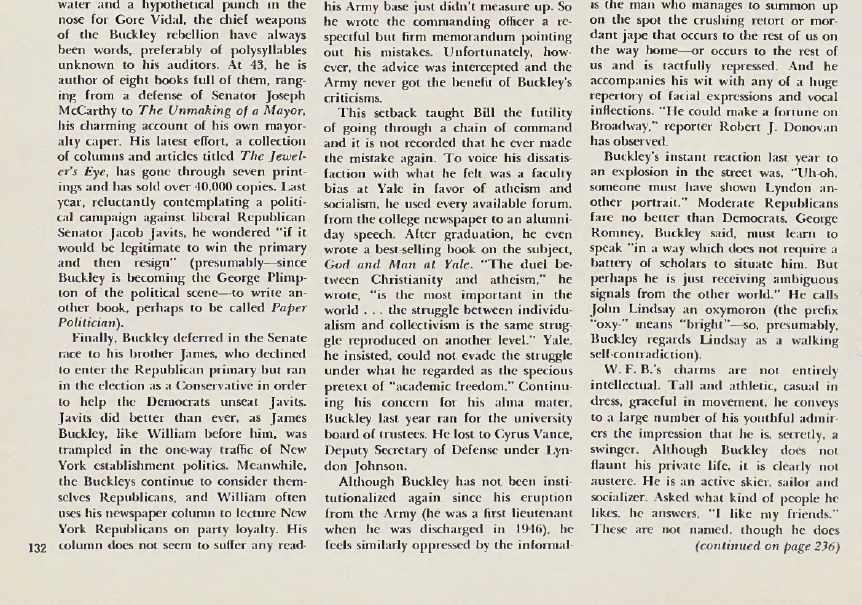 water and a hypothetical punch in the nose for Gore Vidal, the chief weapons of the Buckley rebellion have always been words, preferably of polysyllables unknown to his auditors. At 43, he is author of eight books full of them, ranging from a defense of Senator Joseph McCarthy to The Unmaking of a Mayor, his charming account of his own mayoralty caper. His latest effort, a collection of columns and articles titled The Jeweler's Eye, has gone through seven printings and has sold over 40,000 copies. Last year, reluctantly contemplating a political campaign against liberal Republican Senator Jacob Javits, he wondered "if it would be legitimate to win the primary and then resign" (presumably—since Buckley is becoming the George Plimpton of the political scene—to write another book, perhaps to be called Paper Politician).

Finally, Buckley deferred in the Senate race to his brother James, who declined to enter the Republican primary but ran in the election as a Conservative in order to help the Democrats unseat Javits. Javits did better than ever, as James Buckley, like William before him, was trampled in the one-way traffic of New York establishment politics. Meanwhile, the Buckleys continue to consider themselves Republicans, and William often uses his newspaper column to lecture New York Republicans on party loyalty. His column does not seem to suffer any read-

132

his Army base just didn't measure up. So he wrote the commanding officer a respectful but firm memorandum pointing out his mistakes. Unfortunately, however, the advice was intercepted and the Army never got the benefit of Buckley's criticisms.

This setback taught Bill the futility of going through a chain of command and it is not recorded that he ever made the mistake again. To voice his dissatisfaction with what he felt was a faculty bias at Yale in favor of atheism and socialism, he used every available forum, from the college newspaper to an alumni-day speech. After graduation, he even wrote a best-selling book on the subject, God and Man at Yale. "The duel between Christianity and atheism," he wrote, "is the most important in the world . . . the struggle between individualism and collectivism is the same struggle reproduced on another level." Yale, he insisted, could not evade the struggle under what he regarded as the specious pretext of "academic freedom." Continuing his concern for his alma mater, Buckley last year ran for the university board of trustees. He lost to Cyrus Vance, Deputy Secretary of Defense under Lyndon Johnson.

Although Buckley has not been institutionalized again since his eruption from the Army (he was a first lieutenant when he was discharged in 1946), he feels similarly oppressed by the informal-

is the man who manages to summon up on the spot the crushing retort or mordant jape that occurs to the rest of us on the way home—or occurs to the rest of us and is tactfully repressed. And he accompanies his wit with any of a huge repertory of facial expressions and vocal inflections. "He could make a fortune on Broadway," reporter Robert J. Donovan has observed.

Buckley's instant reaction last year to an explosion in the street was, "Uh-oh, someone must have shown Lyndon another portrait." Moderate Republicans fare no better than Democrats. George Romney, Buckley said, must learn to speak "in a way which does not require a battery of scholars to situate him. But perhaps he is just receiving ambiguous signals from the other world." He calls John Lindsay an oxymoron (the prefix "oxy-" means "bright"—so, presumably, Buckley regards Lindsay as a walking self-contradiction).

W. F. B.'s charms are not entirely intellectual. Tall and athletic, casual in dress, graceful in movement, he conveys to a large number of his youthful admirers the impression that he is, secretly, a swinger. Although Buckley does not flaunt his private life, it is clearly not austere. He is an active skier, sailor and socializer. Asked what kind of people he likes, he answers, "I like my friends." These are not named, though he does

(continued on page 236)